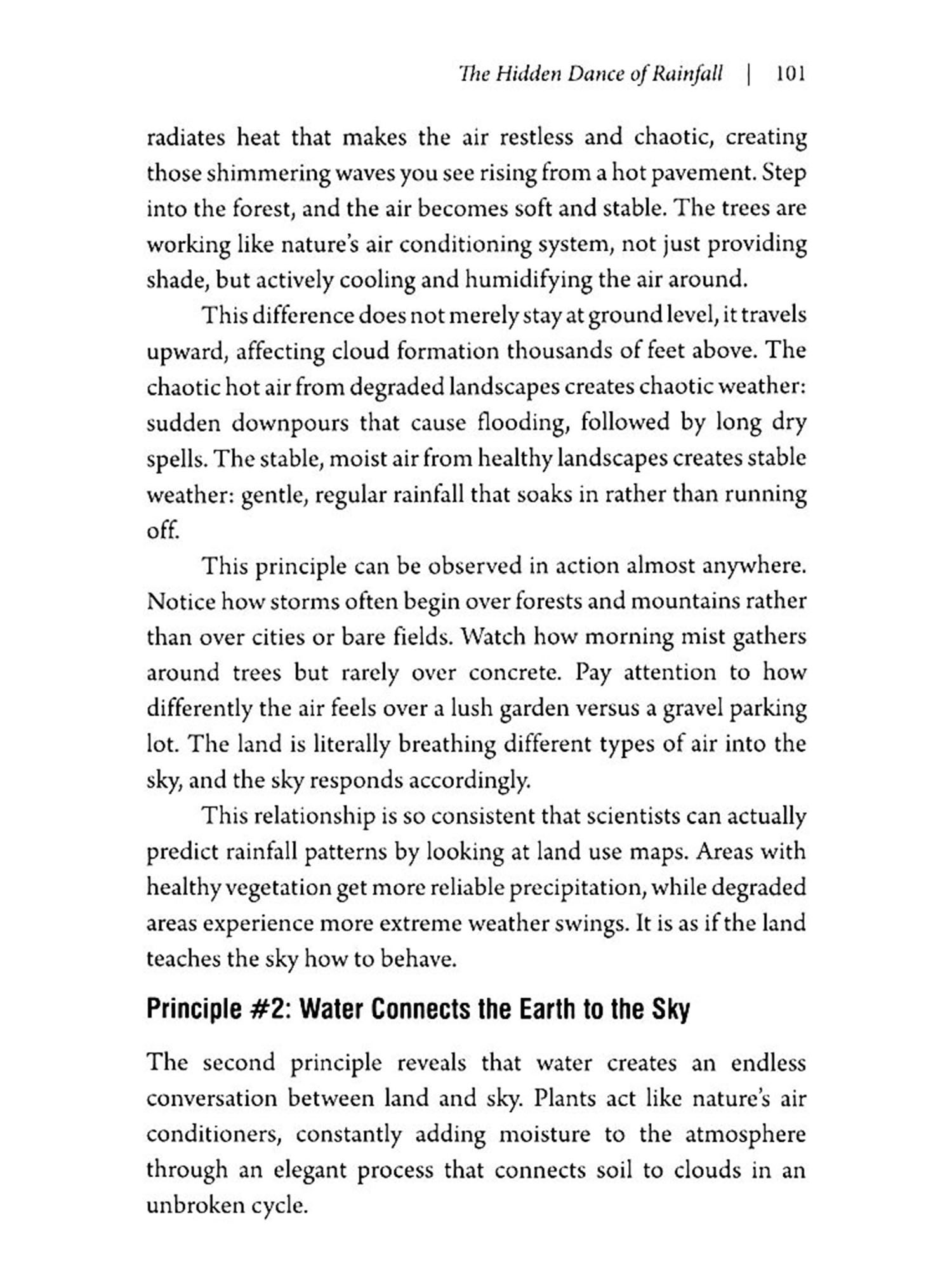 The Hidden Dance of Rainfall | 101

radiates heat that makes the air restless and chaotic, creating those shimmering waves you see rising from a hot pavement. Step into the forest, and the air becomes soft and stable. The trees are working like nature's air conditioning system, not just providing shade, but actively cooling and humidifying the air around.

This difference does not merely stay at ground level, it travels upward, affecting cloud formation thousands of feet above. The chaotic hot air from degraded landscapes creates chaotic weather: sudden downpours that cause flooding, followed by long dry spells. The stable, moist air from healthy landscapes creates stable weather: gentle, regular rainfall that soaks in rather than running off.

This principle can be observed in action almost anywhere. Notice how storms often begin over forests and mountains rather than over cities or bare fields. Watch how morning mist gathers around trees but rarely over concrete. Pay attention to how differently the air feels over a lush garden versus a gravel parking lot. The land is literally breathing different types of air into the sky, and the sky responds accordingly.

This relationship is so consistent that scientists can actually predict rainfall patterns by looking at land use maps. Areas with healthy vegetation get more reliable precipitation, while degraded areas experience more extreme weather swings. It is as if the land teaches the sky how to behave.

Principle #2: Water Connects the Earth to the Sky

The second principle reveals that water creates an endless conversation between land and sky. Plants act like nature's air conditioners, constantly adding moisture to the atmosphere through an elegant process that connects soil to clouds in an unbroken cycle.